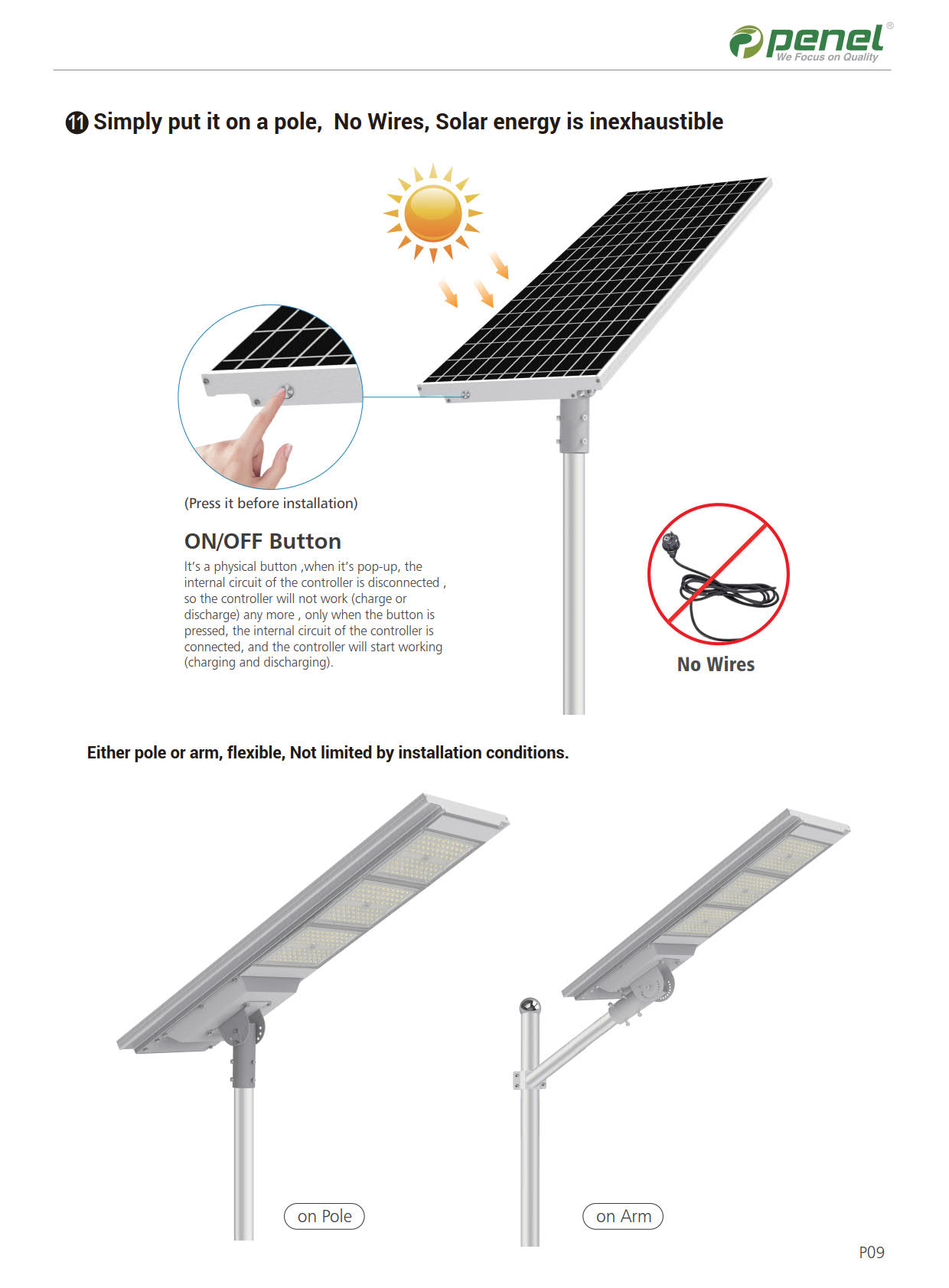 penel®
We Focus on Quality

⓫ Simply put it on a pole, No Wires, Solar energy is inexhaustible

(Press it before installation)

ON/OFF Button

It's a physical button ,when it's pop-up, the internal circuit of the controller is disconnected , so the controller will not work (charge or discharge) any more , only when the button is pressed, the internal circuit of the controller is connected, and the controller will start working (charging and discharging).

No Wires

Either pole or arm, flexible, Not limited by installation conditions.

on Pole

on Arm

P09